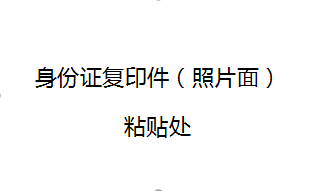 身份证复印件（照片面）

粘贴处